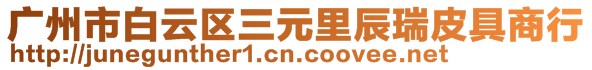 广州市白云区三元里辰瑞皮具商行
http://junegunther1.cn.coovee.net